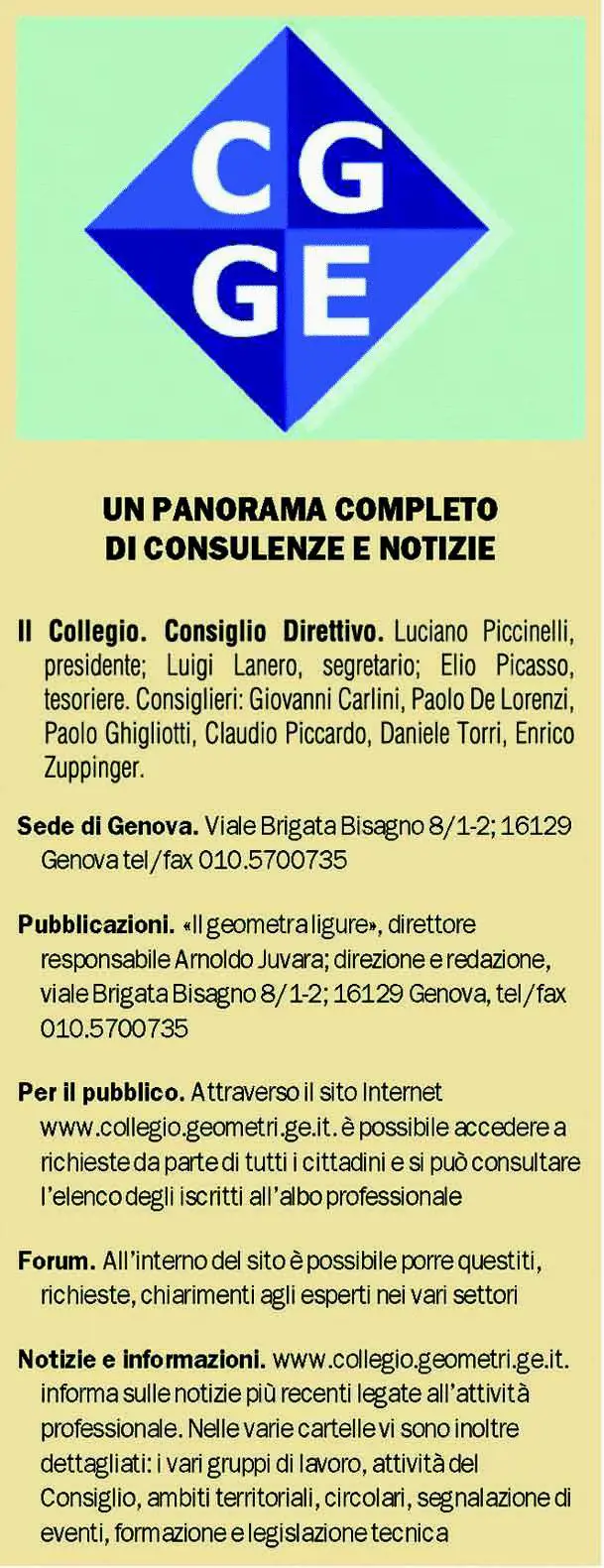 CG
GE

UN PANORAMA COMPLETO DI CONSULENZE E NOTIZIE

Il Collegio. Consiglio Direttivo. Luciano Piccinelli, presidente; Luigi Lanero, segretario; Elio Picasso, tesoriere. Consiglieri: Giovanni Carlini, Paolo De Lorenzi, Paolo Ghigliotti, Claudio Piccardo, Daniele Torri, Enrico Zuppinger.

Sede di Genova. Viale Brigata Bisagno 8/1-2; 16129 Genova tel/fax 010.5700735

Pubblicazioni. «Il geometra ligure», direttore responsabile Arnoldo Juvara; direzione e redazione, viale Brigata Bisagno 8/1-2; 16129 Genova, tel/fax 010.5700735

Per il pubblico. Attraverso il sito Internet www.collegio.geometri.ge.it. è possibile accedere a richieste da parte di tutti i cittadini e si può consultare l'elenco degli iscritti all'albo professionale

Forum. All'interno del sito è possibile porre questiti, richieste, chiarimenti agli esperti nei vari settori

Notizie e informazioni. www.collegio.geometri.ge.it. informa sulle notizie più recenti legate all'attività professionale. Nelle varie cartelle vi sono inoltre dettagliati: i vari gruppi di lavoro, attività del Consiglio, ambiti territoriali, circolari, segnalazione di eventi, formazione e legislazione tecnica